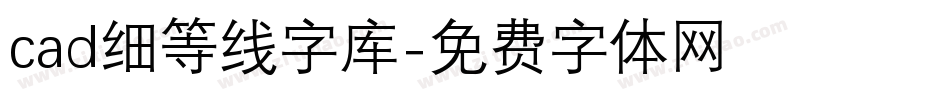 cad细等线字库-免费字体网